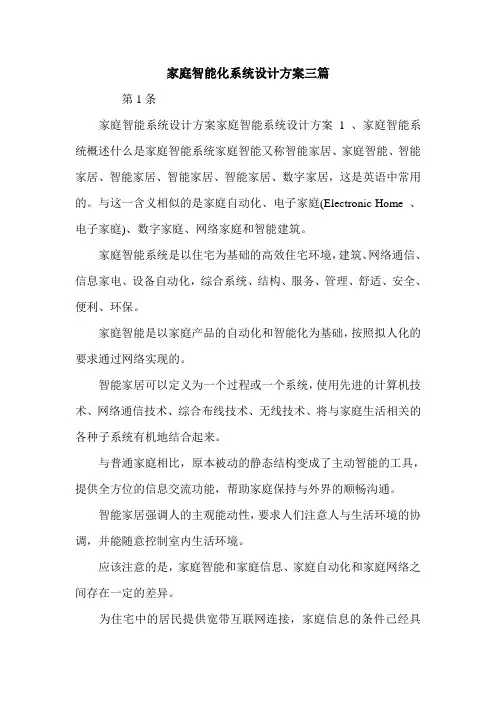 家庭智能化系统设计方案三篇

第 1 条

家庭智能系统设计方案家庭智能系统设计方案 1 、家庭智能系统概述什么是家庭智能系统家庭智能又称智能家居、家庭智能、智能家居、智能家居、智能家居、智能家居、数字家居，这是英语中常用的。与这一含义相似的是家庭自动化、电子家庭(Electronic Home 、电子家庭)、数字家庭、网络家庭和智能建筑。

家庭智能系统是以住宅为基础的高效住宅环境，建筑、网络通信、信息家电、设备自动化，综合系统、结构、服务、管理、舒适、安全、便利、环保。

家庭智能是以家庭产品的自动化和智能化为基础，按照拟人化的要求通过网络实现的。

智能家居可以定义为一个过程或一个系统，使用先进的计算机技术、网络通信技术、综合布线技术、无线技术、将与家庭生活相关的各种子系统有机地结合起来。

与普通家庭相比，原本被动的静态结构变成了主动智能的工具，提供全方位的信息交流功能，帮助家庭保持与外界的顺畅沟通。

智能家居强调人的主观能动性，要求人们注意人与生活环境的协调，并能随意控制室内生活环境。

应该注意的是，家庭智能和家庭信息、家庭自动化和家庭网络之间存在一定的差异。

为住宅中的居民提供宽带互联网连接，家庭信息的条件已经具